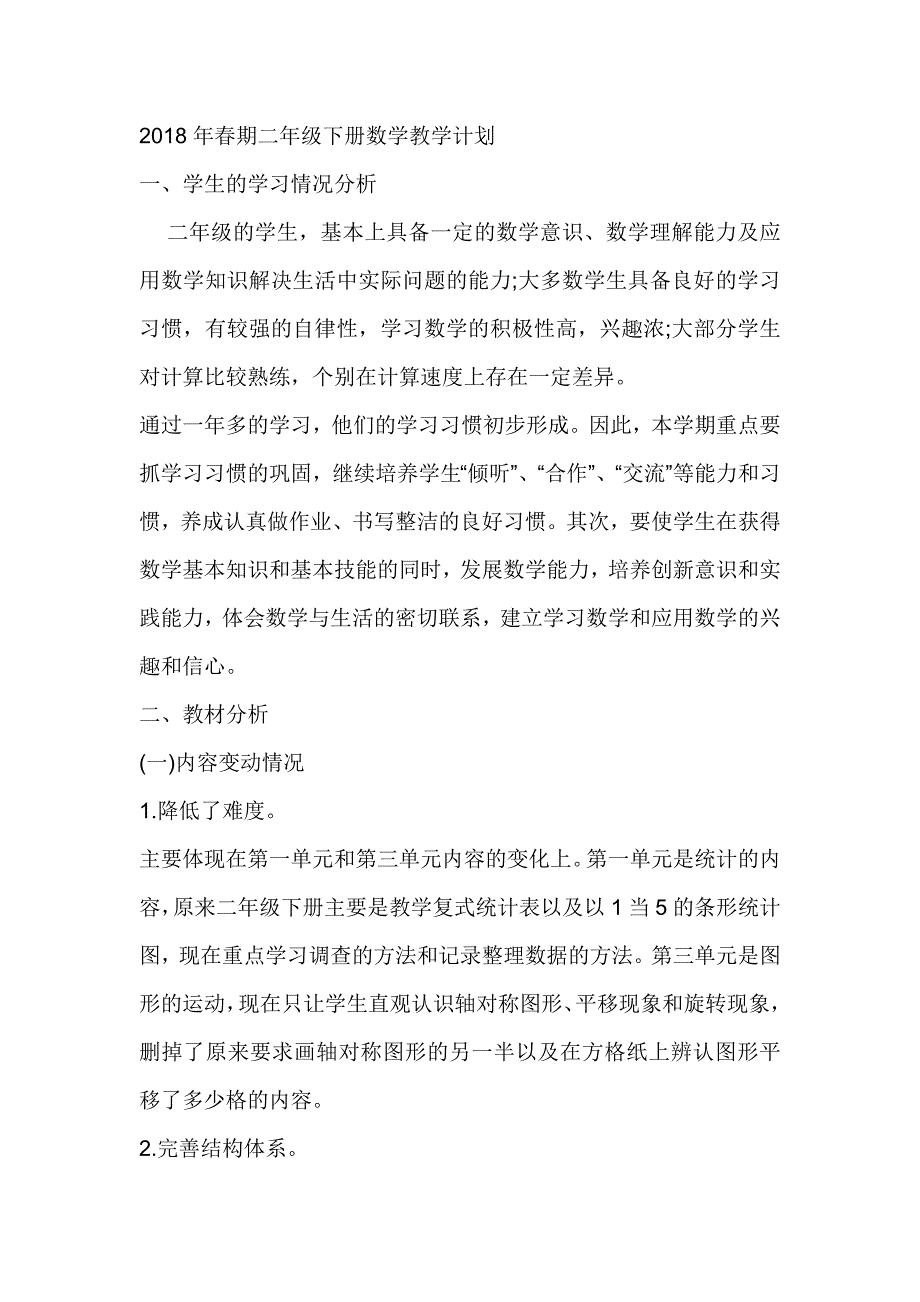 2018年春期二年级下册数学教学计划

一、学生的学习情况分析

二年级的学生，基本上具备一定的数学意识、数学理解能力及应用数学知识解决生活中实际问题的能力;大多数学生具备良好的学习习惯，有较强的自律性，学习数学的积极性高，兴趣浓;大部分学生对计算比较熟练，个别在计算速度上存在一定差异。

通过一年多的学习，他们的学习习惯初步形成。因此，本学期重点要抓学习习惯的巩固，继续培养学生“倾听”、“合作”、“交流”等能力和习惯，养成认真做作业、书写整洁的良好习惯。其次，要使学生在获得数学基本知识和基本技能的同时，发展数学能力，培养创新意识和实践能力，体会数学与生活的密切联系，建立学习数学和应用数学的兴趣和信心。

二、教材分析

(一)内容变动情况

1.降低了难度。

主要体现在第一单元和第三单元内容的变化上。第一单元是统计的内容，原来二年级下册主要是教学复式统计表以及以1当5的条形统计图，现在重点学习调查的方法和记录整理数据的方法。第三单元是图形的运动，现在只让学生直观认识轴对称图形、平移现象和旋转现象，删掉了原来要求画轴对称图形的另一半以及在方格纸上辨认图形平移了多少格的内容。

2.完善结构体系。